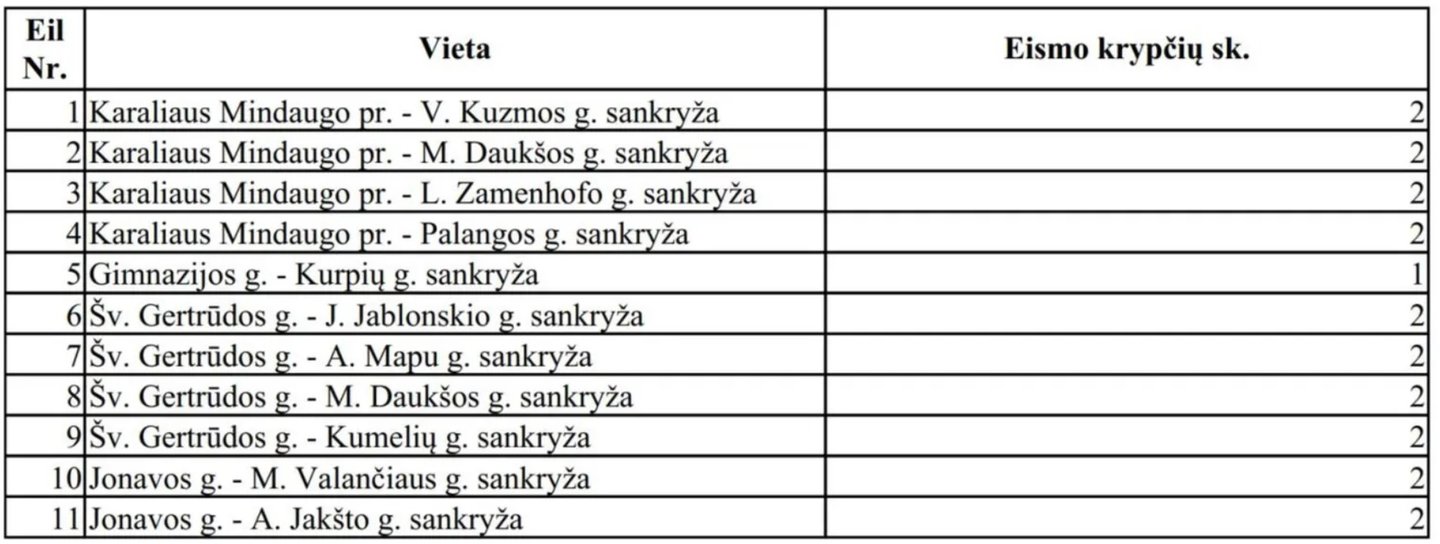 | Eil Nr. | Vieta | Eismo krypčių sk. |
|---|---|---|
| 1 | Karaliaus Mindaugo pr. - V. Kuzmos g. sankryža | 2 |
| 2 | Karaliaus Mindaugo pr. - M. Daukšos g. sankryža | 2 |
| 3 | Karaliaus Mindaugo pr. - L. Zamenhofo g. sankryža | 2 |
| 4 | Karaliaus Mindaugo pr. - Palangos g. sankryža | 2 |
| 5 | Gimnazijos g. - Kurpių g. sankryža | 1 |
| 6 | Šv. Gertrūdos g. - J. Jablonskio g. sankryža | 2 |
| 7 | Šv. Gertrūdos g. - A. Mapu g. sankryža | 2 |
| 8 | Šv. Gertrūdos g. - M. Daukšos g. sankryža | 2 |
| 9 | Šv. Gertrūdos g. - Kumelių g. sankryža | 2 |
| 10 | Jonavos g. - M. Valančiaus g. sankryža | 2 |
| 11 | Jonavos g. - A. Jakšto g. sankryža | 2 |